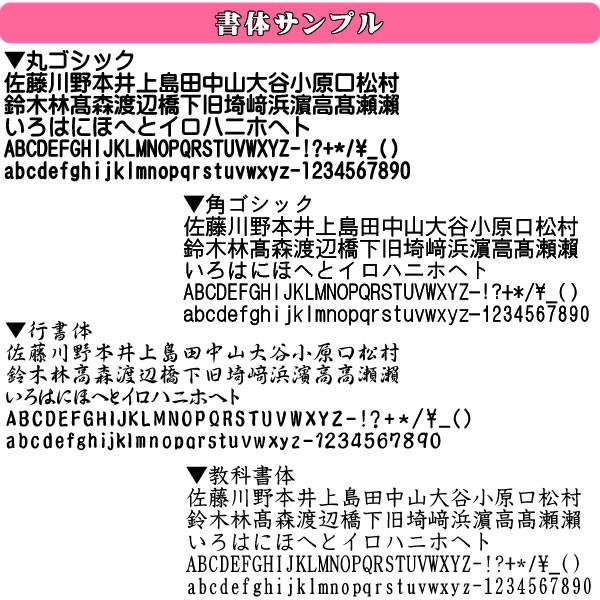 書体サンプル

▼丸ゴシック
佐藤川野本井上島田中山大谷小原口松村
鈴木林髙森渡辺橋下旧埼﨑浜濵高髙瀬瀨
いろはにほへとイロハニホヘト
ABCDEFGHIJKLMNOPQRSTUVWXYZ-!?+*/¥_()
abcdefghijklmnopqrstuvwxyz-1234567890

▼角ゴシック
佐藤川野本井上島田中山大谷小原口松村
鈴木林髙森渡辺橋下旧埼﨑浜濵高髙瀬瀨
いろはにほへとイロハニホヘト
ABCDEFGHIJKLMNOPQRSTUVWXYZ-!?+*/¥_()
abcdefghijklmnopqrstuvwxyz-1234567890

▼行書体
佐藤川野本井上島田中山大谷小原口松村
鈴木林髙森渡辺橋下旧埼﨑浜濵高髙瀬瀨
いろはにほへとイロハニホヘト
ABCDEFGHIJKLMNOPQRSTUVWXYZ-!?+*/¥_()
abcdefghijklmnopqrstuvwxyz-1234567890

▼教科書体
佐藤川野本井上島田中山大谷小原口松村
鈴木林髙森渡辺橋下旧埼﨑浜濵高髙瀬瀨
いろはにほへとイロハニホヘト
ABCDEFGHIJKLMNOPQRSTUVWXYZ-!?+*/¥_()
abcdefghijklmnopqrstuvwxyz-1234567890